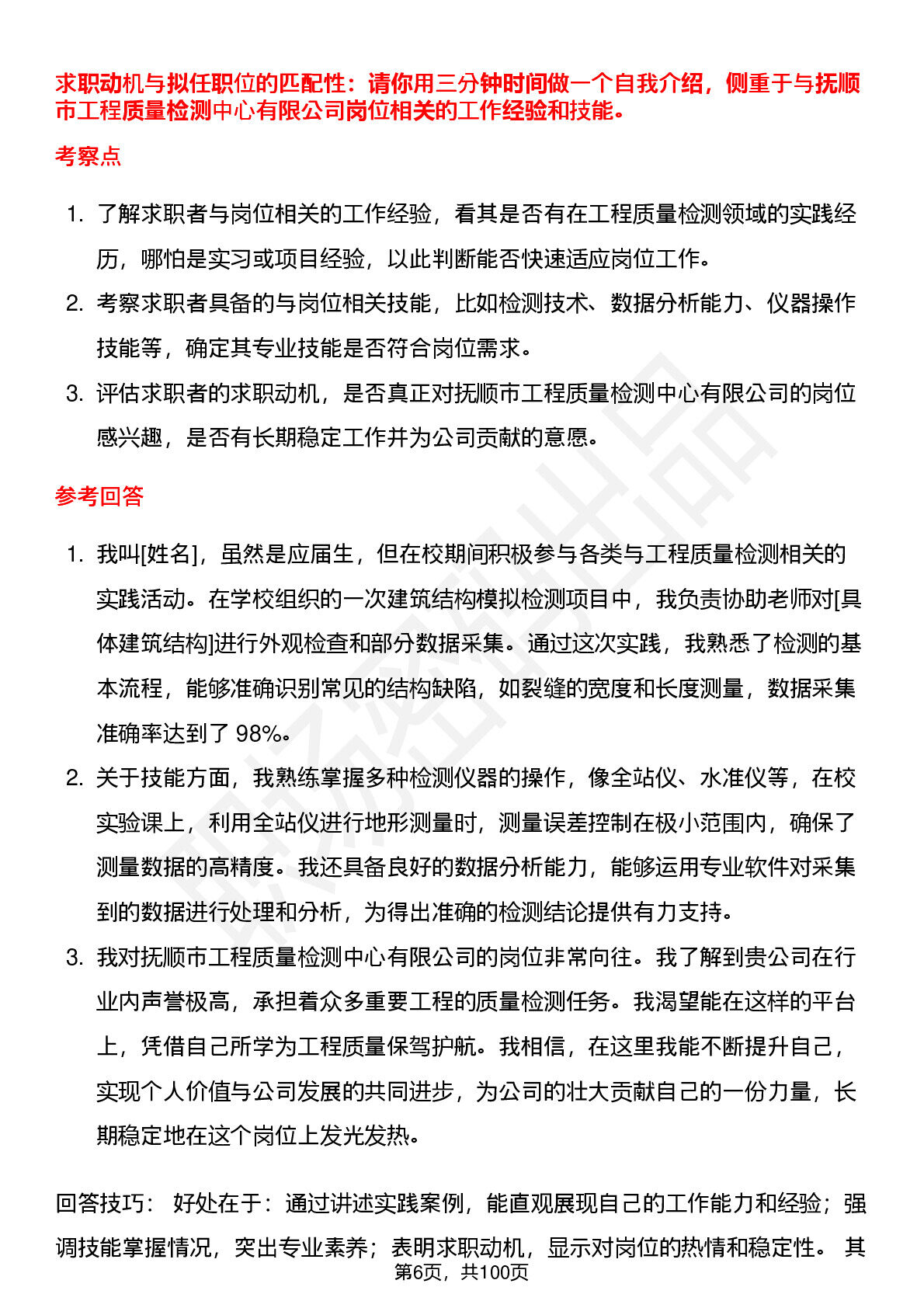 求职动机与拟任职位的匹配性：请你用三分钟时间做一个自我介绍，侧重于与抚顺市工程质量检测中心有限公司岗位相关的工作经验和技能。

考察点

1. 了解求职者与岗位相关的工作经验，看其是否有在工程质量检测领域的实践经历，哪怕是实习或项目经验，以此判断能否快速适应岗位工作。
2. 考察求职者具备的与岗位相关技能，比如检测技术、数据分析能力、仪器操作技能等，确定其专业技能是否符合岗位需求。
3. 评估求职者的求职动机，是否真正对抚顺市工程质量检测中心有限公司的岗位感兴趣，是否有长期稳定工作并为公司贡献的意愿。

参考回答

1. 我叫[姓名]，虽然是应届生，但在校期间积极参与各类与工程质量检测相关的实践活动。在学校组织的一次建筑结构模拟检测项目中，我负责协助老师对[具体建筑结构]进行外观检查和部分数据采集。通过这次实践，我熟悉了检测的基本流程，能够准确识别常见的结构缺陷，如裂缝的宽度和长度测量，数据采集准确率达到了 98%。
2. 关于技能方面，我熟练掌握多种检测仪器的操作，像全站仪、水准仪等，在校实验课上，利用全站仪进行地形测量时，测量误差控制在极小范围内，确保了测量数据的高精度。我还具备良好的数据分析能力，能够运用专业软件对采集到的数据进行处理和分析，为得出准确的检测结论提供有力支持。
3. 我对抚顺市工程质量检测中心有限公司的岗位非常向往。我了解到贵公司在行业内声誉极高，承担着众多重要工程的质量检测任务。我渴望能在这样的平台上，凭借自己所学为工程质量保驾护航。我相信，在这里我能不断提升自己，实现个人价值与公司发展的共同进步，为公司的壮大贡献自己的一份力量，长期稳定地在这个岗位上发光发热。

回答技巧： 好处在于：通过讲述实践案例，能直观展现自己的工作能力和经验；强调技能掌握情况，突出专业素养；表明求职动机，显示对岗位的热情和稳定性。 其

第6页，共100页